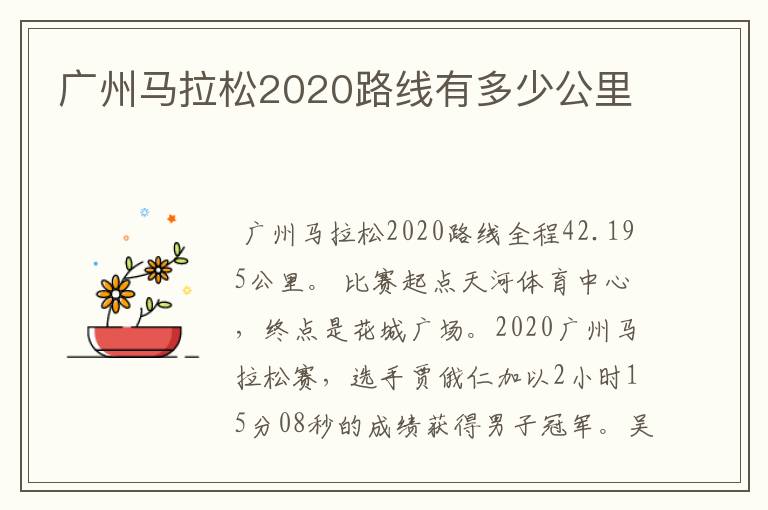 广州马拉松2020路线有多少公里

广州马拉松2020路线全程42.195公里。比赛起点天河体育中心，终点是花城广场。2020广州马拉松赛，选手贾俄仁加以2小时15分08秒的成绩获得男子冠军。吴